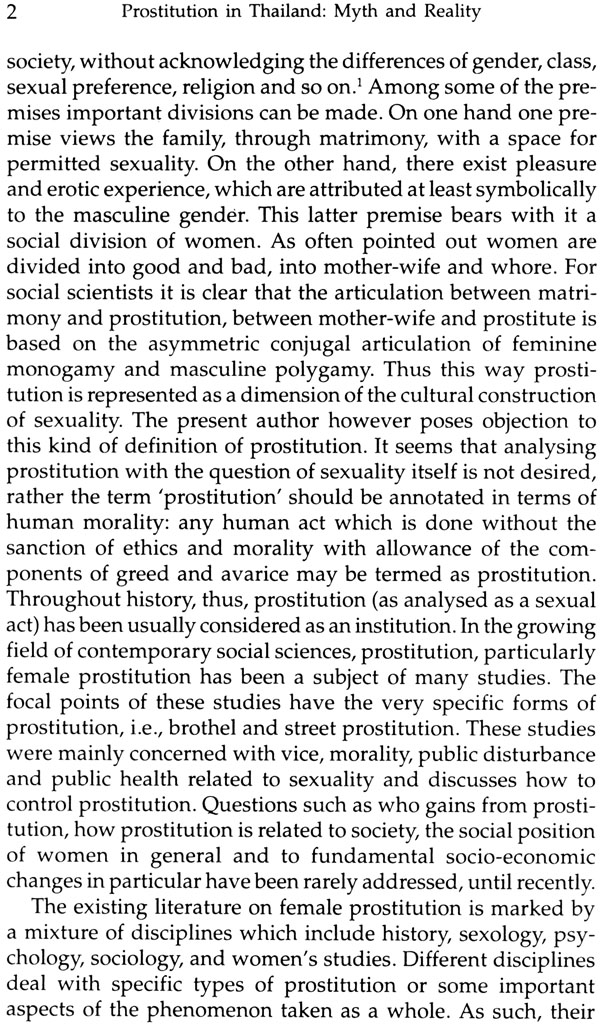 2 Prostitution in Thailand: Myth and Reality

society, without acknowledging the differences of gender, class, sexual preference, religion and so on.$^1$ Among some of the premises important divisions can be made. On one hand one premise views the family, through matrimony, with a space for permitted sexuality. On the other hand, there exist pleasure and erotic experience, which are attributed at least symbolically to the masculine gender. This latter premise bears with it a social division of women. As often pointed out women are divided into good and bad, into mother-wife and whore. For social scientists it is clear that the articulation between matrimony and prostitution, between mother-wife and prostitute is based on the asymmetric conjugal articulation of feminine monogamy and masculine polygamy. Thus this way prostitution is represented as a dimension of the cultural construction of sexuality. The present author however poses objection to this kind of definition of prostitution. It seems that analysing prostitution with the question of sexuality itself is not desired, rather the term 'prostitution' should be annotated in terms of human morality: any human act which is done without the sanction of ethics and morality with allowance of the components of greed and avarice may be termed as prostitution. Throughout history, thus, prostitution (as analysed as a sexual act) has been usually considered as an institution. In the growing field of contemporary social sciences, prostitution, particularly female prostitution has been a subject of many studies. The focal points of these studies have the very specific forms of prostitution, i.e., brothel and street prostitution. These studies were mainly concerned with vice, morality, public disturbance and public health related to sexuality and discusses how to control prostitution. Questions such as who gains from prostitution, how prostitution is related to society, the social position of women in general and to fundamental socio-economic changes in particular have been rarely addressed, until recently.

The existing literature on female prostitution is marked by a mixture of disciplines which include history, sexology, psychology, sociology, and women's studies. Different disciplines deal with specific types of prostitution or some important aspects of the phenomenon taken as a whole. As such, their